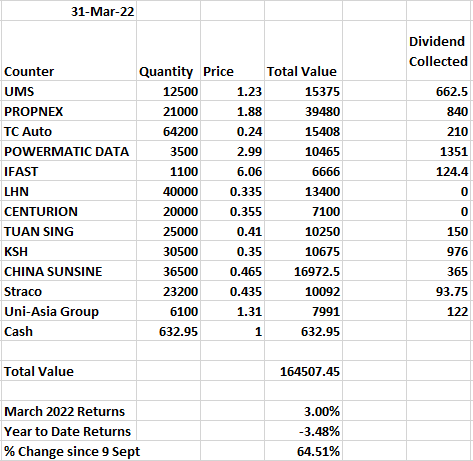 | 31-Mar-22 | | | | | |
|---|---|---|---|---|---|
| Counter | Quantity | Price | Total Value | | Dividend Collected |
| UMS | 12500 | 1.23 | 15375 | | 662.5 |
| PROPNEX | 21000 | 1.88 | 39480 | | 840 |
| TC Auto | 64200 | 0.24 | 15408 | | 210 |
| POWERMATIC DATA | 3500 | 2.99 | 10465 | | 1351 |
| IFAST | 1100 | 6.06 | 6666 | | 124.4 |
| LHN | 40000 | 0.335 | 13400 | | 0 |
| CENTURION | 20000 | 0.355 | 7100 | | 0 |
| TUAN SING | 25000 | 0.41 | 10250 | | 150 |
| KSH | 30500 | 0.35 | 10675 | | 976 |
| CHINA SUNSINE | 36500 | 0.465 | 16972.5 | | 365 |
| Straco | 23200 | 0.435 | 10092 | | 93.75 |
| Uni-Asia Group | 6100 | 1.31 | 7991 | | 122 |
| Cash | 632.95 | 1 | 632.95 | | |
| | | | | | |
| Total Value | | | 164507.45 | | |
| | | | | | |
| March 2022 Returns | | | 3.00% | | |
| Year to Date Returns | | | -3.48% | | |
| % Change since 9 Sept | | | 64.51% | | |